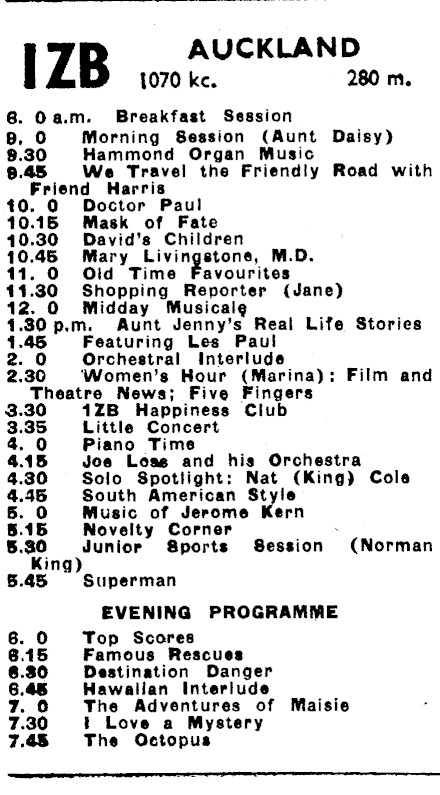 1ZB AUCKLAND
1070 kc. 280 m.

6. 0 a.m. Breakfast Session
9. 0 Morning Session (Aunt Daisy)
9.30 Hammond Organ Music
9.45 We Travel the Friendly Road with Friend Harris
10. 0 Doctor Paul
10.15 Mask of Fate
10.30 David's Children
10.45 Mary Livingstone, M.D.
11. 0 Old Time Favourites
11.30 Shopping Reporter (Jane)
12. 0 Midday Musicale
1.30 p.m. Aunt Jenny's Real Life Stories
1.45 Featuring Les Paul
2. 0 Orchestral Interlude
2.30 Women's Hour (Marina): Film and Theatre News; Five Fingers
3.30 1ZB Happiness Club
3.35 Little Concert
4. 0 Piano Time
4.15 Joe Loss and his Orchestra
4.30 Solo Spotlight: Nat (King) Cole
4.45 South American Style
5. 0 Music of Jerome Kern
5.15 Novelty Corner
5.30 Junior Sports Session (Norman King)
5.45 Superman

EVENING PROGRAMME

6. 0 Top Scores
6.15 Famous Rescues
6.30 Destination Danger
6.45 Hawaiian Interlude
7. 0 The Adventures of Maisie
7.30 I Love a Mystery
7.45 The Octopus